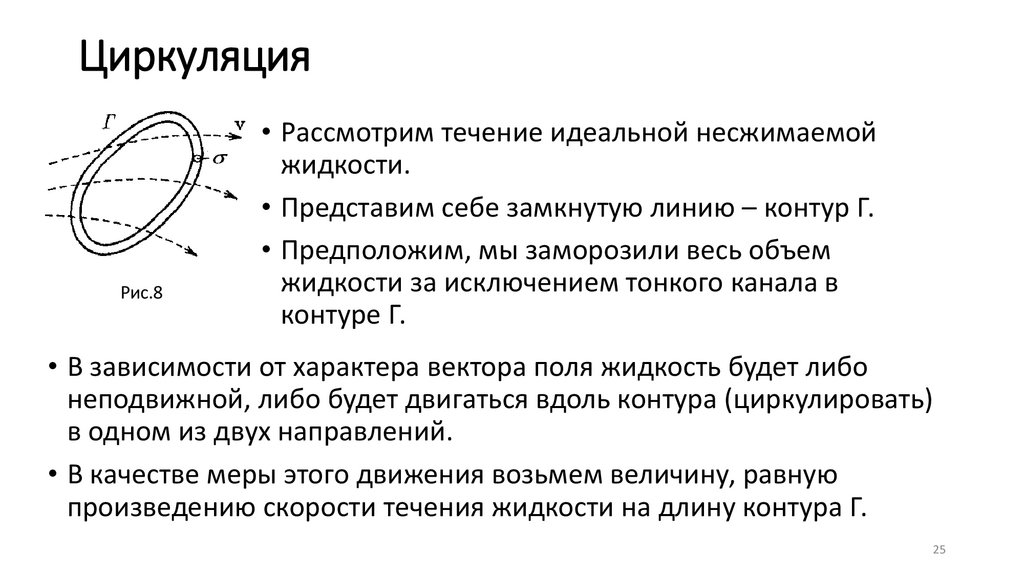 Циркуляция

$\Gamma$

$\mathbf{v}$

$\sigma$

Рис.8

• Рассмотрим течение идеальной несжимаемой жидкости.

• Представим себе замкнутую линию – контур Г.

• Предположим, мы заморозили весь объем жидкости за исключением тонкого канала в контуре Г.

• В зависимости от характера вектора поля жидкость будет либо неподвижной, либо будет двигаться вдоль контура (циркулировать) в одном из двух направлений.

• В качестве меры этого движения возьмем величину, равную произведению скорости течения жидкости на длину контура Г.

25